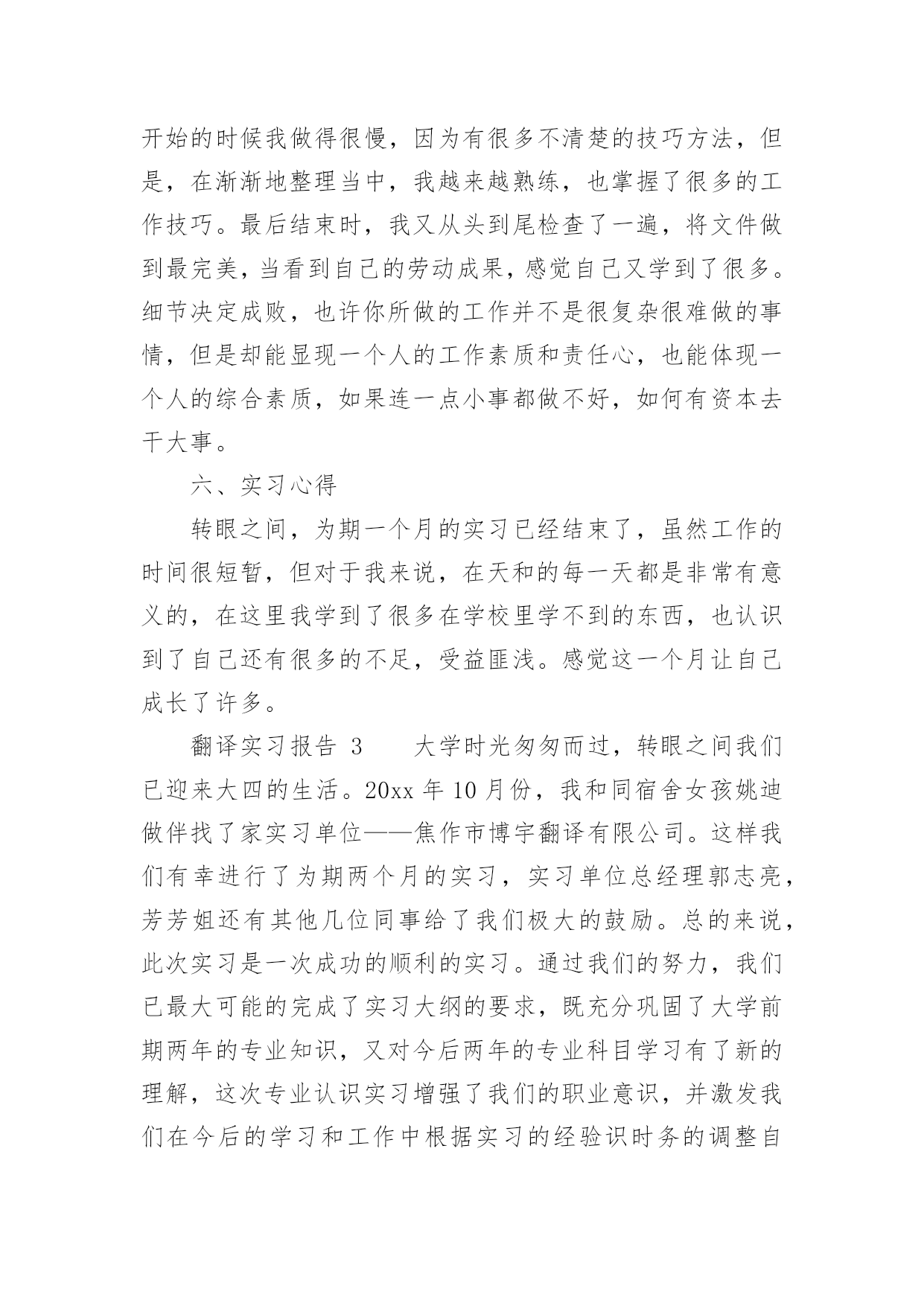 开始的时候我做得很慢，因为有很多不清楚的技巧方法，但是，在渐渐地整理当中，我越来越熟练，也掌握了很多的工作技巧。最后结束时，我又从头到尾检查了一遍，将文件做到最完美，当看到自己的劳动成果，感觉自己又学到了很多。细节决定成败，也许你所做的工作并不是很复杂很难做的事情，但是却能显现一个人的工作素质和责任心，也能体现一个人的综合素质，如果连一点小事都做不好，如何有资本去干大事。

六、实习心得

转眼之间，为期一个月的实习已经结束了，虽然工作的时间很短暂，但对于我来说，在天和的每一天都是非常有意义的，在这里我学到了很多在学校里学不到的东西，也认识到了自己还有很多的不足，受益匪浅。感觉这一个月让自己成长了许多。

翻译实习报告 3　　大学时光匆匆而过，转眼之间我们已迎来大四的生活。20xx 年 10 月份，我和同宿舍女孩姚迪做伴找了家实习单位——焦作市博宇翻译有限公司。这样我们有幸进行了为期两个月的实习，实习单位总经理郭志亮，芳芳姐还有其他几位同事给了我们极大的鼓励。总的来说，此次实习是一次成功的顺利的实习。通过我们的努力，我们已最大可能的完成了实习大纲的要求，既充分巩固了大学前期两年的专业知识，又对今后两年的专业科目学习有了新的理解，这次专业认识实习增强了我们的职业意识，并激发我们在今后的学习和工作中根据实习的经验识时务的调整自